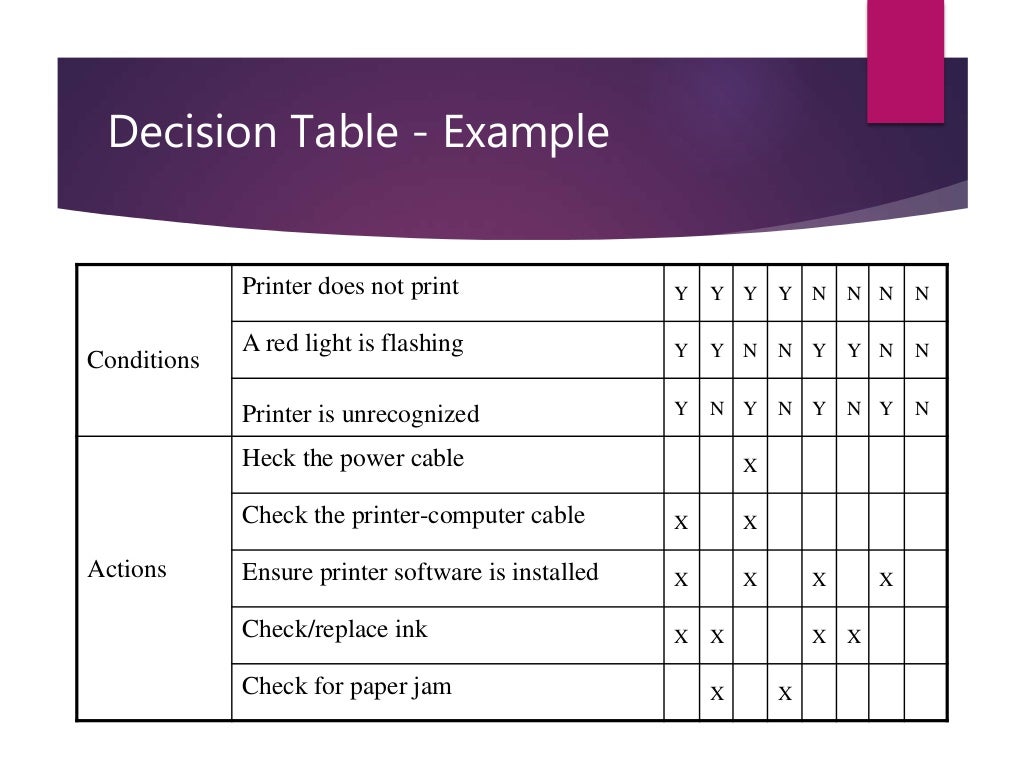 Decision Table - Example

|  |  |  |  |  |  |  |  |  |  |
|---|---|---|---|---|---|---|---|---|---|
| Conditions | Printer does not print | Y | Y | Y | Y | N | N | N | N |
|  | A red light is flashing | Y | Y | N | N | Y | Y | N | N |
|  | Printer is unrecognized | Y | N | Y | N | Y | N | Y | N |
| Actions | Heck the power cable |  |  | X |  |  |  |  |  |
|  | Check the printer-computer cable | X |  | X |  |  |  |  |  |
|  | Ensure printer software is installed | X |  | X |  | X |  | X |  |
|  | Check/replace ink | X | X |  |  | X | X |  |  |
|  | Check for paper jam |  | X |  | X |  |  |  |  |